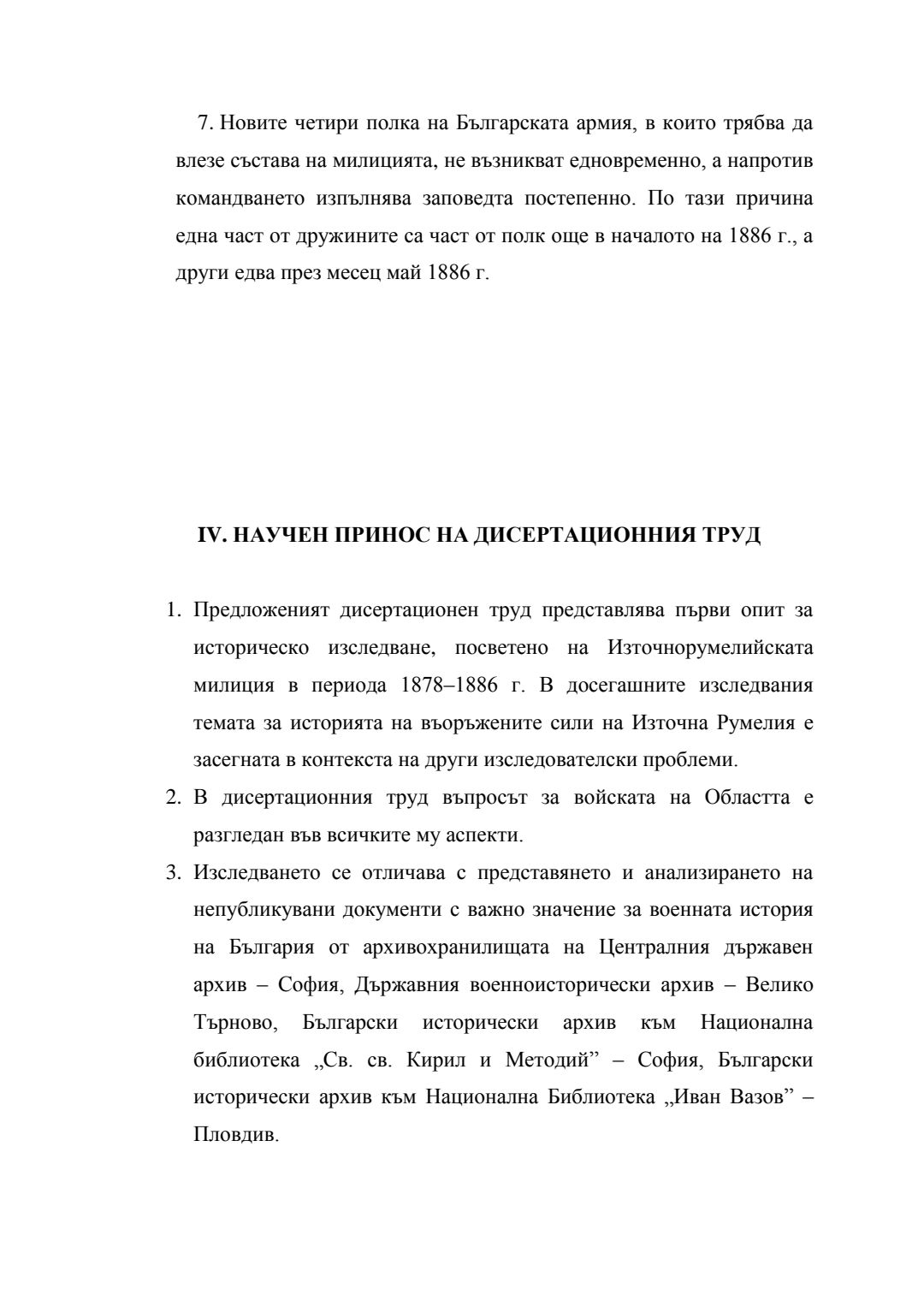 7. Новите четири полка на Българската армия, в които трябва да влезе състава на милицията, не възникват едновременно, а напротив командването изпълнява заповедта постепенно. По тази причина една част от дружините са част от полк още в началото на 1886 г., а други едва през месец май 1886 г.

IV. НАУЧЕН ПРИНОС НА ДИСЕРТАЦИОННИЯ ТРУД

1. Предложеният дисертационен труд представлява първи опит за историческо изследване, посветено на Източнорумелийската милиция в периода 1878–1886 г. В досегашните изследвания темата за историята на въоръжените сили на Източна Румелия е засегната в контекста на други изследователски проблеми.
2. В дисертационния труд въпросът за войската на Областта е разгледан във всичките му аспекти.
3. Изследването се отличава с представянето и анализирането на непубликувани документи с важно значение за военната история на България от архивохранилищата на Централния държавен архив – София, Държавния военноисторически архив – Велико Търново, Български исторически архив към Национална библиотека „Св. св. Кирил и Методий” – София, Български исторически архив към Национална Библиотека „Иван Вазов” – Пловдив.